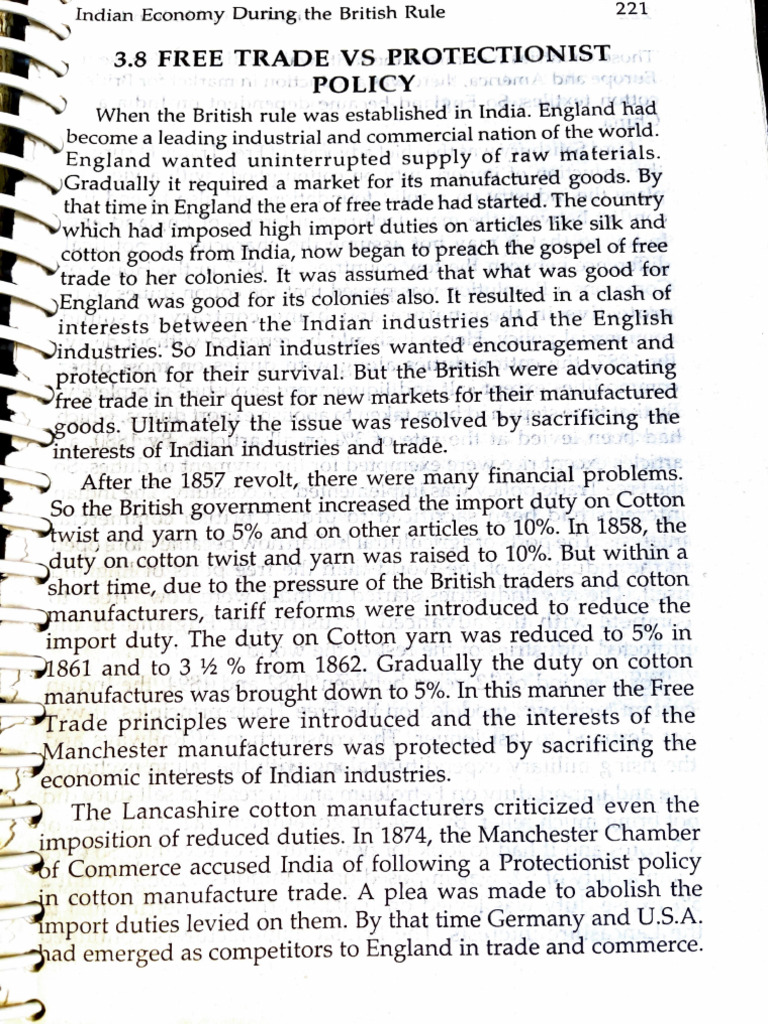 Indian Economy During the British Rule 221

3.8 FREE TRADE VS PROTECTIONIST POLICY

When the British rule was established in India. England had become a leading industrial and commercial nation of the world. England wanted uninterrupted supply of raw materials. Gradually it required a market for its manufactured goods. By that time in England the era of free trade had started. The country which had imposed high import duties on articles like silk and cotton goods from India, now began to preach the gospel of free trade to her colonies. It was assumed that what was good for England was good for its colonies also. It resulted in a clash of interests between the Indian industries and the English industries. So Indian industries wanted encouragement and protection for their survival. But the British were advocating free trade in their quest for new markets for their manufactured goods. Ultimately the issue was resolved by sacrificing the interests of Indian industries and trade.

After the 1857 revolt, there were many financial problems. So the British government increased the import duty on Cotton twist and yarn to 5% and on other articles to 10%. In 1858, the duty on cotton twist and yarn was raised to 10%. But within a short time, due to the pressure of the British traders and cotton manufacturers, tariff reforms were introduced to reduce the import duty. The duty on Cotton yarn was reduced to 5% in 1861 and to 3 ½ % from 1862. Gradually the duty on cotton manufactures was brought down to 5%. In this manner the Free Trade principles were introduced and the interests of the Manchester manufacturers was protected by sacrificing the economic interests of Indian industries.

The Lancashire cotton manufacturers criticized even the imposition of reduced duties. In 1874, the Manchester Chamber of Commerce accused India of following a Protectionist policy in cotton manufacture trade. A plea was made to abolish the import duties levied on them. By that time Germany and U.S.A. had emerged as competitors to England in trade and commerce.